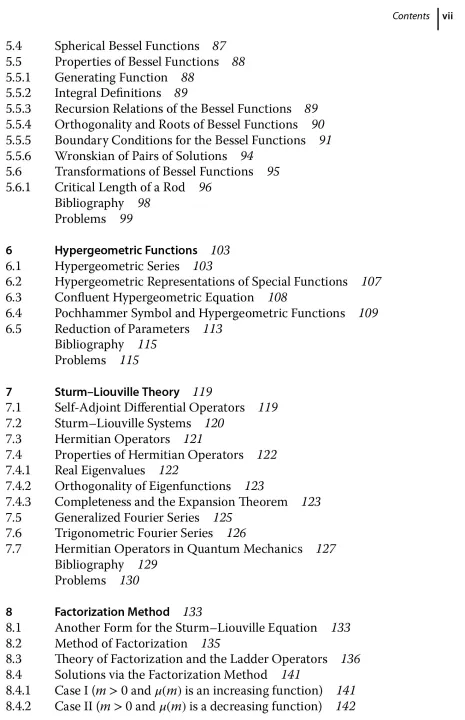 Contents vii

5.4 Spherical Bessel Functions 87
5.5 Properties of Bessel Functions 88
5.5.1 Generating Function 88
5.5.2 Integral Definitions 89
5.5.3 Recursion Relations of the Bessel Functions 89
5.5.4 Orthogonality and Roots of Bessel Functions 90
5.5.5 Boundary Conditions for the Bessel Functions 91
5.5.6 Wronskian of Pairs of Solutions 94
5.6 Transformations of Bessel Functions 95
5.6.1 Critical Length of a Rod 96
Bibliography 98
Problems 99

6 Hypergeometric Functions 103
6.1 Hypergeometric Series 103
6.2 Hypergeometric Representations of Special Functions 107
6.3 Confluent Hypergeometric Equation 108
6.4 Pochhammer Symbol and Hypergeometric Functions 109
6.5 Reduction of Parameters 113
Bibliography 115
Problems 115

7 Sturm–Liouville Theory 119
7.1 Self-Adjoint Differential Operators 119
7.2 Sturm–Liouville Systems 120
7.3 Hermitian Operators 121
7.4 Properties of Hermitian Operators 122
7.4.1 Real Eigenvalues 122
7.4.2 Orthogonality of Eigenfunctions 123
7.4.3 Completeness and the Expansion Theorem 123
7.5 Generalized Fourier Series 125
7.6 Trigonometric Fourier Series 126
7.7 Hermitian Operators in Quantum Mechanics 127
Bibliography 129
Problems 130

8 Factorization Method 133
8.1 Another Form for the Sturm–Liouville Equation 133
8.2 Method of Factorization 135
8.3 Theory of Factorization and the Ladder Operators 136
8.4 Solutions via the Factorization Method 141
8.4.1 Case I ($m > 0$ and $\mu(m)$ is an increasing function) 141
8.4.2 Case II ($m > 0$ and $\mu(m)$ is a decreasing function) 142